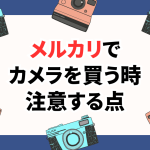 メルカリで
カメラを買う時
注意する点